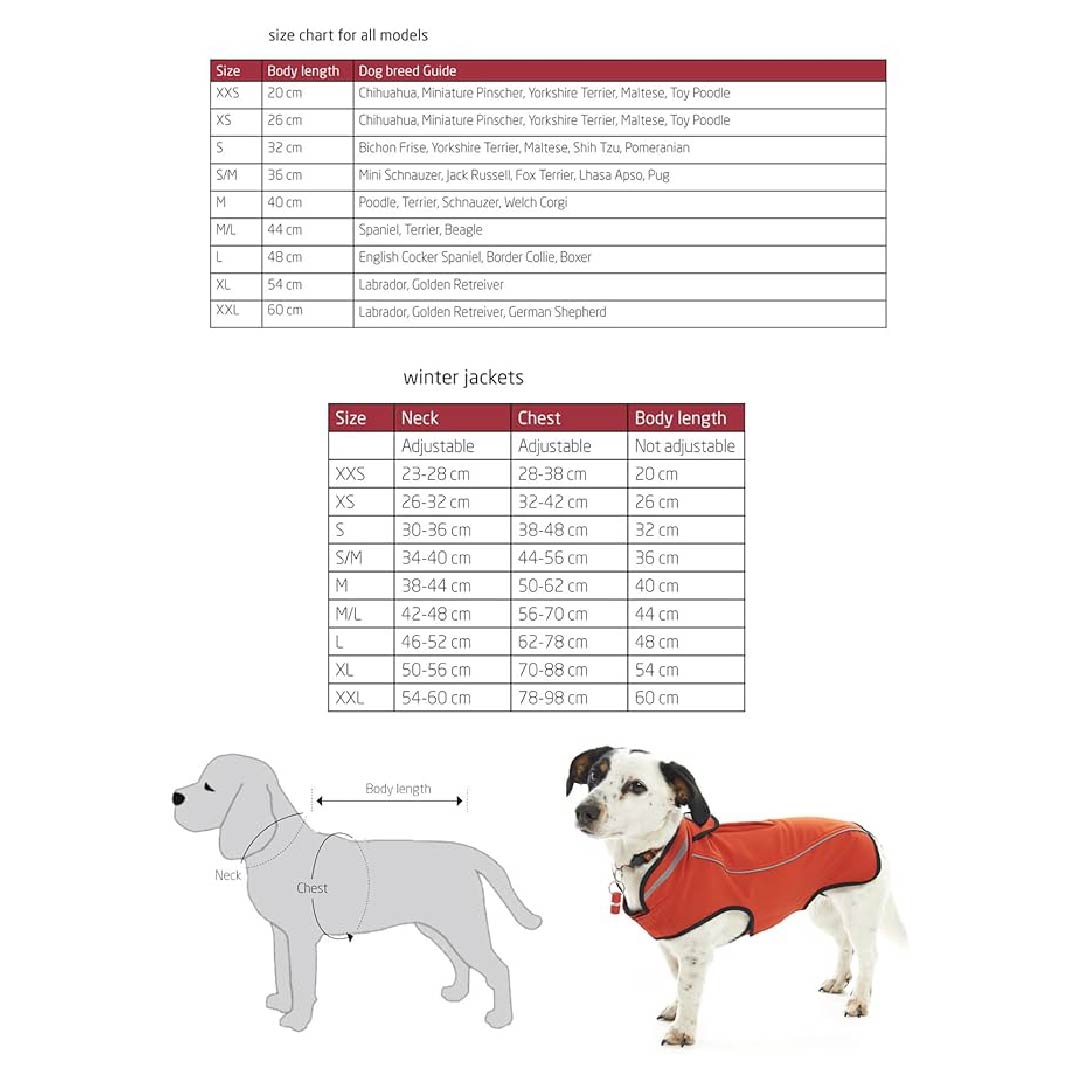 size chart for all models

| Size | Body length | Dog breed Guide |
|---|---|---|
| XXS | 20 cm | Chihuahua, Miniature Pinscher, Yorkshire Terrier, Maltese, Toy Poodle |
| XS | 26 cm | Chihuahua, Miniature Pinscher, Yorkshire Terrier, Maltese, Toy Poodle |
| S | 32 cm | Bichon Frise, Yorkshire Terrier, Maltese, Shih Tzu, Pomeranian |
| S/M | 36 cm | Mini Schnauzer, Jack Russell, Fox Terrier, Lhasa Apso, Pug |
| M | 40 cm | Poodle, Terrier, Schnauzer, Welch Corgi |
| M/L | 44 cm | Spaniel, Terrier, Beagle |
| L | 48 cm | English Cocker Spaniel, Border Collie, Boxer |
| XL | 54 cm | Labrador, Golden Retreiver |
| XXL | 60 cm | Labrador, Golden Retreiver, German Shepherd |

winter jackets

| Size | Neck | Chest | Body length |
|---|---|---|---|
| | Adjustable | Adjustable | Not adjustable |
| XXS | 23-28 cm | 28-38 cm | 20 cm |
| XS | 26-32 cm | 32-42 cm | 26 cm |
| S | 30-36 cm | 38-48 cm | 32 cm |
| S/M | 34-40 cm | 44-56 cm | 36 cm |
| M | 38-44 cm | 50-62 cm | 40 cm |
| M/L | 42-48 cm | 56-70 cm | 44 cm |
| L | 46-52 cm | 62-78 cm | 48 cm |
| XL | 50-56 cm | 70-88 cm | 54 cm |
| XXL | 54-60 cm | 78-98 cm | 60 cm |

Body length
Neck
Chest